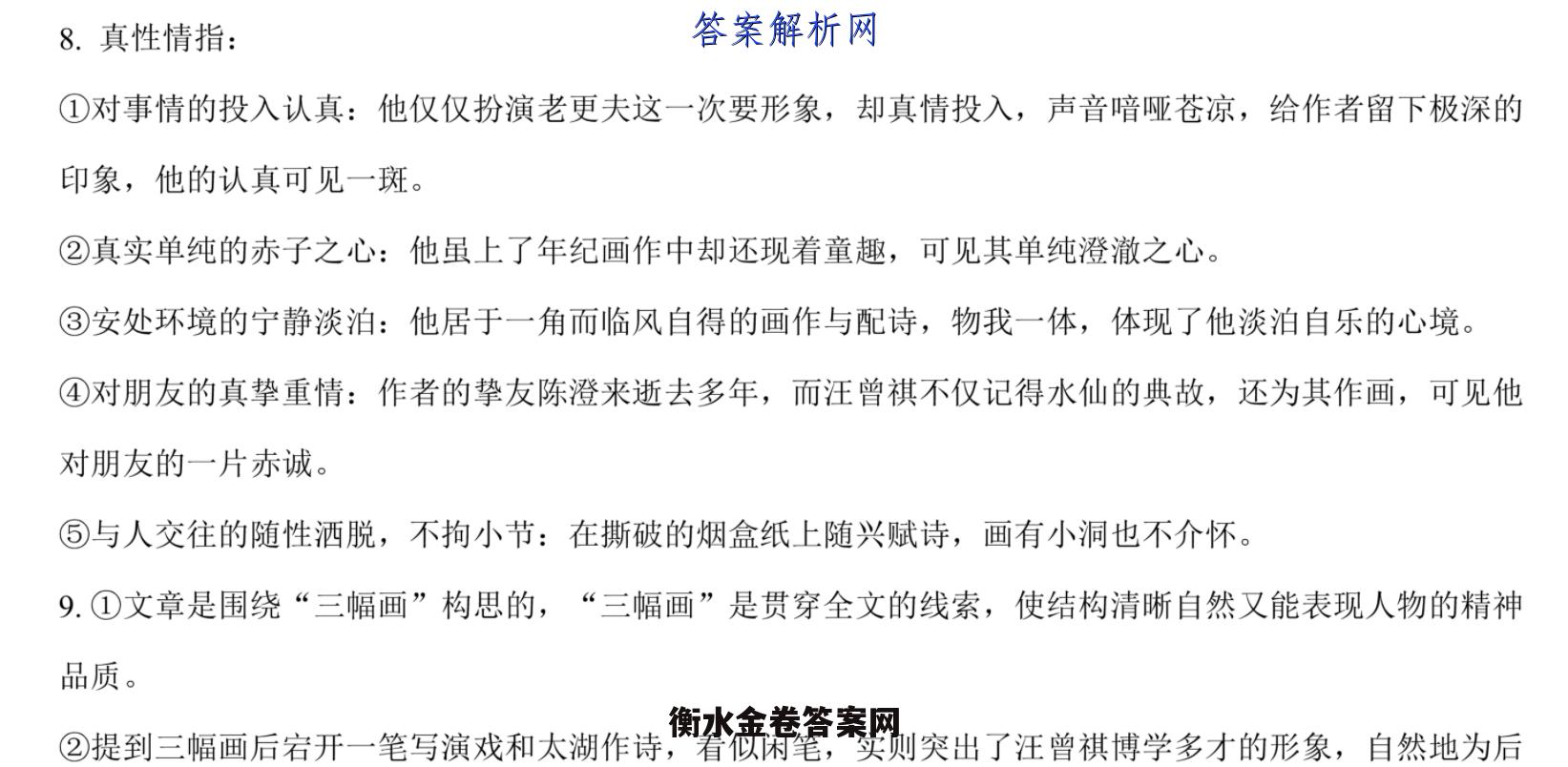 8. 真性情指：

答案解析网

①对事情的投入认真：他仅仅扮演老更夫这一次要形象，却真情投入，声音喑哑苍凉，给作者留下极深的印象，他的认真可见一斑。

②真实单纯的赤子之心：他虽上了年纪画作中却还现着童趣，可见其单纯澄澈之心。

③安处环境的宁静淡泊：他居于一角而临风自得的画作与配诗，物我一体，体现了他淡泊自乐的心境。

④对朋友的真挚重情：作者的挚友陈澄来逝去多年，而汪曾祺不仅记得水仙的典故，还为其作画，可见他对朋友的一片赤诚。

⑤与人交往的随性洒脱，不拘小节：在撕破的烟盒纸上随兴赋诗，画有小洞也不介怀。

9. ①文章是围绕“三幅画”构思的，“三幅画”是贯穿全文的线索，使结构清晰自然又能表现人物的精神品质。

衡水金卷答案网

②提到三幅画后宕开一笔写演戏和太湖作诗，看似闲笔，实则突出了汪曾祺博学多才的形象，自然地为后